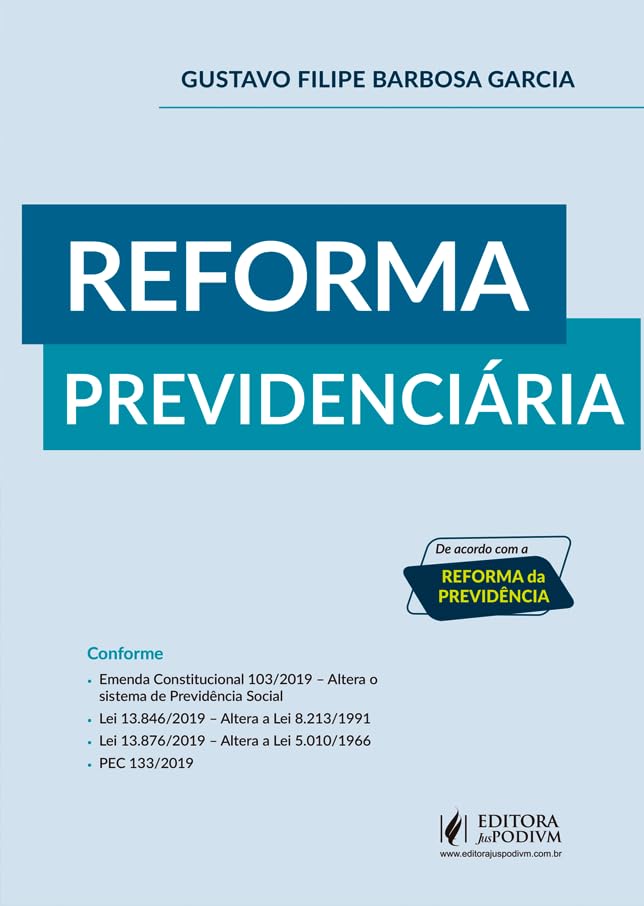 GUSTAVO FILIPE BARBOSA GARCIA

REFORMA
PREVIDENCIÁRIA

De acordo com a
REFORMA da PREVIDÊNCIA

Conforme

• Emenda Constitucional 103/2019 – Altera o sistema de Previdência Social
• Lei 13.846/2019 – Altera a Lei 8.213/1991
• Lei 13.876/2019 – Altera a Lei 5.010/1966
• PEC 133/2019

EDITORA
JusPODIVM
www.editorajuspodivm.com.br